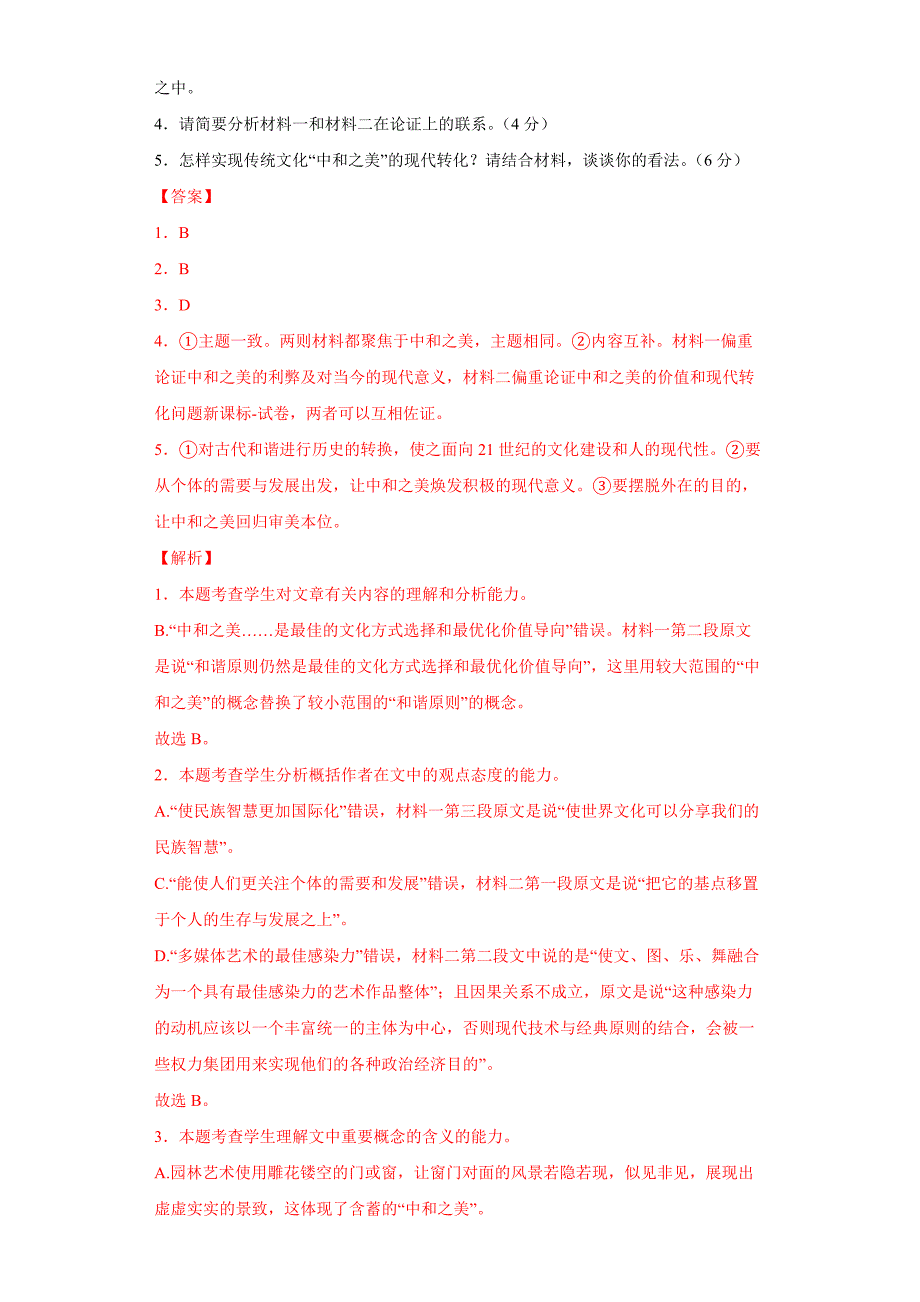 之中。

4．请简要分析材料一和材料二在论证上的联系。（4 分）

5．怎样实现传统文化“中和之美”的现代转化？请结合材料，谈谈你的看法。（6 分）

【答案】

1．B

2．B

3．D

4．①主题一致。两则材料都聚焦于中和之美，主题相同。②内容互补。材料一偏重论证中和之美的利弊及对当今的现代意义，材料二偏重论证中和之美的价值和现代转化问题新课标-试卷，两者可以互相佐证。

5．①对古代和谐进行历史的转换，使之面向 21 世纪的文化建设和人的现代性。②要从个体的需要与发展出发，让中和之美焕发积极的现代意义。③要摆脱外在的目的，让中和之美回归审美本位。

【解析】

1．本题考查学生对文章有关内容的理解和分析能力。

B.“中和之美……是最佳的文化方式选择和最优化价值导向”错误。材料一第二段原文是说“和谐原则仍然是最佳的文化方式选择和最优化价值导向”，这里用较大范围的“中和之美”的概念替换了较小范围的“和谐原则”的概念。

故选 B。

2．本题考查学生分析概括作者在文中的观点态度的能力。

A.“使民族智慧更加国际化”错误，材料一第三段原文是说“使世界文化可以分享我们的民族智慧”。

C.“能使人们更关注个体的需要和发展”错误，材料二第一段原文是说“把它的基点移置于个人的生存与发展之上”。

D.“多媒体艺术的最佳感染力”错误，材料二第二段文中说的是“使文、图、乐、舞融合为一个具有最佳感染力的艺术作品整体”；且因果关系不成立，原文是说“这种感染力的动机应该以一个丰富统一的主体为中心，否则现代技术与经典原则的结合，会被一些权力集团用来实现他们的各种政治经济目的”。

故选 B。

3．本题考查学生理解文中重要概念的含义的能力。

A.园林艺术使用雕花镂空的门或窗，让窗门对面的风景若隐若现，似见非见，展现出虚虚实实的景致，这体现了含蓄的“中和之美”。